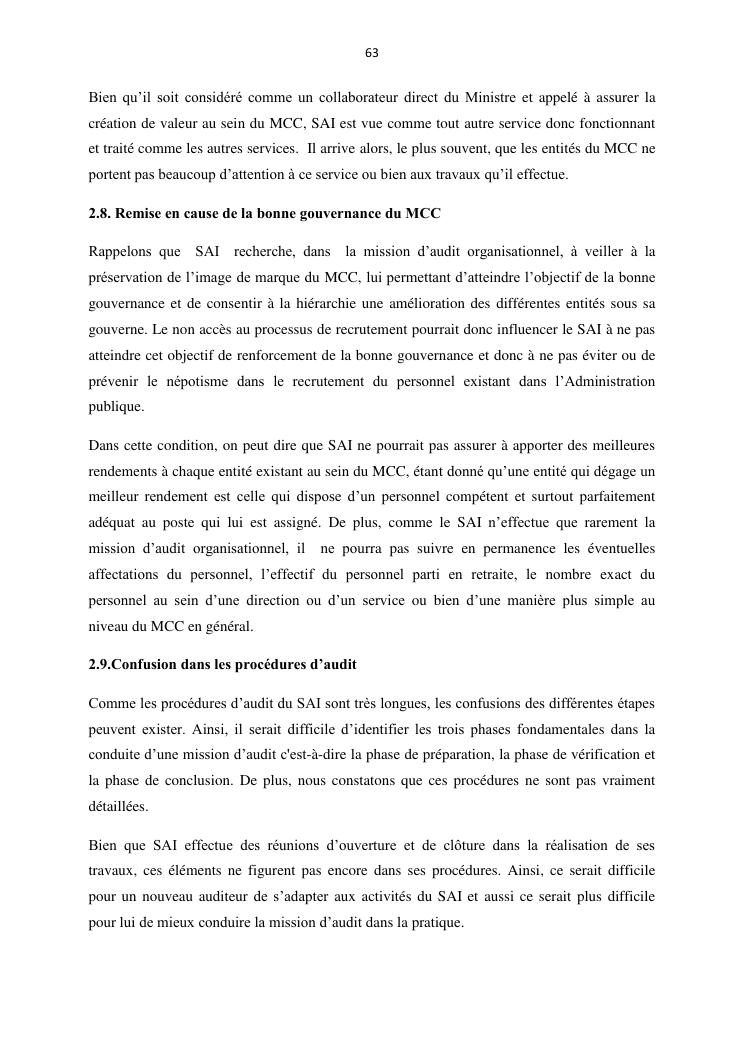 63

Bien qu'il soit considéré comme un collaborateur direct du Ministre et appelé à assurer la création de valeur au sein du MCC, SAI est vue comme tout autre service donc fonctionnant et traité comme les autres services. Il arrive alors, le plus souvent, que les entités du MCC ne portent pas beaucoup d'attention à ce service ou bien aux travaux qu'il effectue.

2.8. Remise en cause de la bonne gouvernance du MCC

Rappelons que SAI recherche, dans la mission d'audit organisationnel, à veiller à la préservation de l'image de marque du MCC, lui permettant d'atteindre l'objectif de la bonne gouvernance et de consentir à la hiérarchie une amélioration des différentes entités sous sa gouverne. Le non accès au processus de recrutement pourrait donc influencer le SAI à ne pas atteindre cet objectif de renforcement de la bonne gouvernance et donc à ne pas éviter ou de prévenir le népotisme dans le recrutement du personnel existant dans l'Administration publique.

Dans cette condition, on peut dire que SAI ne pourrait pas assurer à apporter des meilleures rendements à chaque entité existant au sein du MCC, étant donné qu'une entité qui dégage un meilleur rendement est celle qui dispose d'un personnel compétent et surtout parfaitement adéquat au poste qui lui est assigné. De plus, comme le SAI n'effectue que rarement la mission d'audit organisationnel, il ne pourra pas suivre en permanence les éventuelles affectations du personnel, l'effectif du personnel parti en retraite, le nombre exact du personnel au sein d'une direction ou d'un service ou bien d'une manière plus simple au niveau du MCC en général.

2.9.Confusion dans les procédures d'audit

Comme les procédures d'audit du SAI sont très longues, les confusions des différentes étapes peuvent exister. Ainsi, il serait difficile d'identifier les trois phases fondamentales dans la conduite d'une mission d'audit c'est-à-dire la phase de préparation, la phase de vérification et la phase de conclusion. De plus, nous constatons que ces procédures ne sont pas vraiment détaillées.

Bien que SAI effectue des réunions d'ouverture et de clôture dans la réalisation de ses travaux, ces éléments ne figurent pas encore dans ses procédures. Ainsi, ce serait difficile pour un nouveau auditeur de s'adapter aux activités du SAI et aussi ce serait plus difficile pour lui de mieux conduire la mission d'audit dans la pratique.